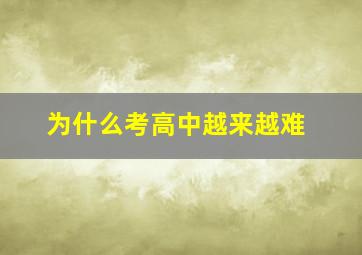 为什么考高中越来越难